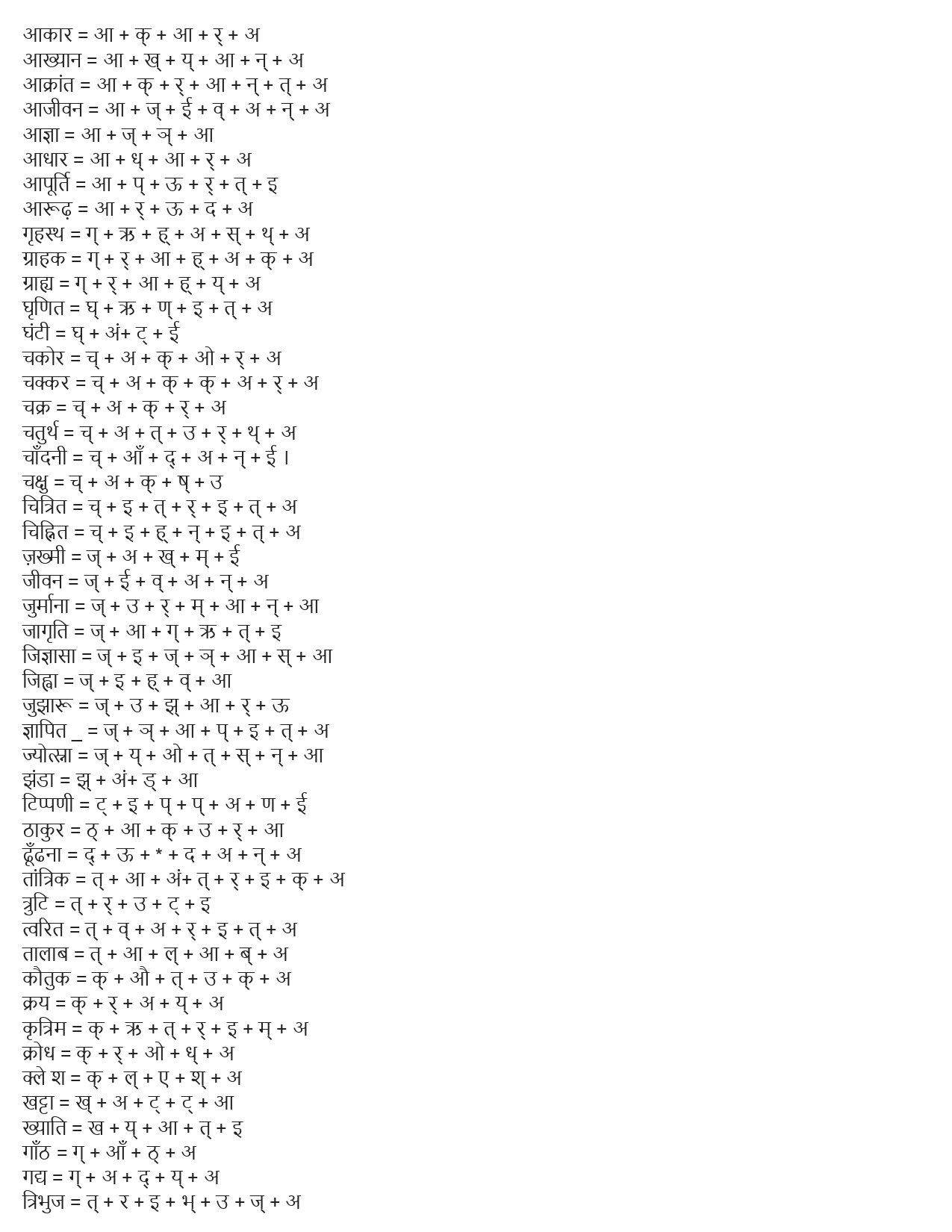 आकार = आ + क् + आ + र् + अ
आख्यान = आ + ख् + य् + आ + न् + अ
आक्रांत = आ + क् + र् + आ + न् + त् + अ
आजीवन = आ + ज् + ई + व् + अ + न् + अ
आज्ञा = आ + ज् + ञ् + आ
आधार = आ + ध् + आ + र् + अ
आपूर्ति = आ + प् + ऊ + र् + त् + इ
आरूढ़ = आ + र् + ऊ + द + अ
गृहस्थ = ग् + ऋ + ह् + अ + स् + थ् + अ
ग्राहक = ग् + र् + आ + ह् + अ + क् + अ
ग्राह्य = ग् + र् + आ + ह् + य् + अ
घृणित = घ् + ऋ + ण् + इ + त् + अ
घंटी = घ् + अं+ ट् + ई
चकोर = च् + अ + क् + ओ + र् + अ
चक्कर = च् + अ + क् + क् + अ + र् + अ
चक्र = च् + अ + क् + र् + अ
चतुर्थ = च् + अ + त् + उ + र् + थ् + अ
चाँदनी = च् + आँ + द् + अ + न् + ई ।
चक्षु = च् + अ + क् + ष् + उ
चित्रित = च् + इ + त् + र् + इ + त् + अ
चिह्नित = च् + इ + ह् + न् + इ + त् + अ
ज़ख्मी = ज् + अ + ख् + म् + ई
जीवन = ज् + ई + व् + अ + न् + अ
जुर्माना = ज् + उ + र् + म् + आ + न् + आ
जागृति = ज् + आ + ग् + ऋ + त् + इ
जिज्ञासा = ज् + इ + ज् + ञ् + आ + स् + आ
जिह्वा = ज् + इ + ह् + व् + आ
जुझारू = ज् + उ + झ् + आ + र् + ऊ
ज्ञापित _ = ज् + ञ् + आ + प् + इ + त् + अ
ज्योत्स्ना = ज् + य् + ओ + त् + स् + न् + आ
झंडा = झ् + अं+ ड् + आ
टिप्पणी = ट् + इ + प् + प् + अ + ण + ई
ठाकुर = ठ् + आ + क् + उ + र् + आ
ढूँढना = द् + ऊ + * + द + अ + न् + अ
तांत्रिक = त् + आ + अं+ त् + र् + इ + क् + अ
त्रुटि = त् + र् + उ + ट् + इ
त्वरित = त् + व् + अ + र् + इ + त् + अ
तालाब = त् + आ + ल् + आ + ब् + अ
कौतुक = क् + औ + त् + उ + क् + अ
क्रय = क् + र् + अ + य् + अ
कृत्रिम = क् + ऋ + त् + र् + इ + म् + अ
क्रोध = क् + र् + ओ + ध् + अ
क्ले श = क् + ल् + ए + श् + अ
खट्टा = ख् + अ + ट् + ट् + आ
ख्याति = ख + य् + आ + त् + इ
गाँठ = ग् + आँ + ठ् + अ
गद्य = ग् + अ + द् + य् + अ
त्रिभुज = त् + र + इ + भ् + उ + ज् + अ